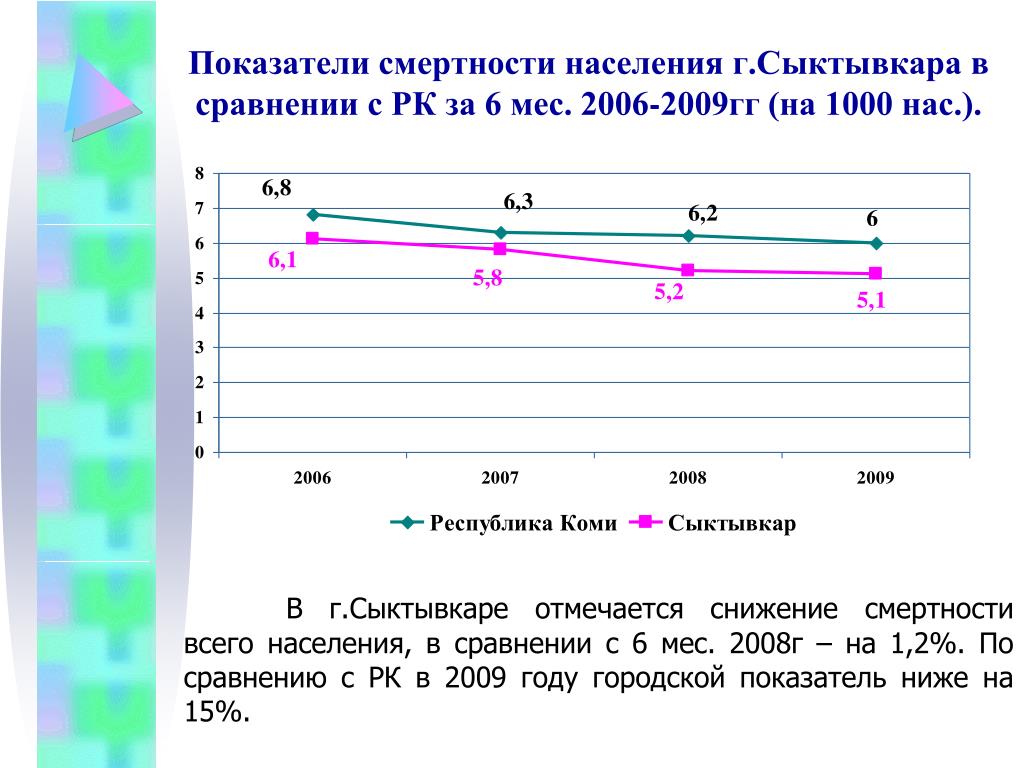 Показатели смертности населения г.Сыктывкара в сравнении с РК за 6 мес. 2006-2009гг (на 1000 нас.).

8
7
6
5
4
3
2
1
0

6,8
6,3
6,2
6
6,1
5,8
5,2
5,1

2006
2007
2008
2009

Республика Коми
Сыктывкар

В г.Сыктывкаре отмечается снижение смертности всего населения, в сравнении с 6 мес. 2008г – на 1,2%. По сравнению с РК в 2009 году городской показатель ниже на 15%.